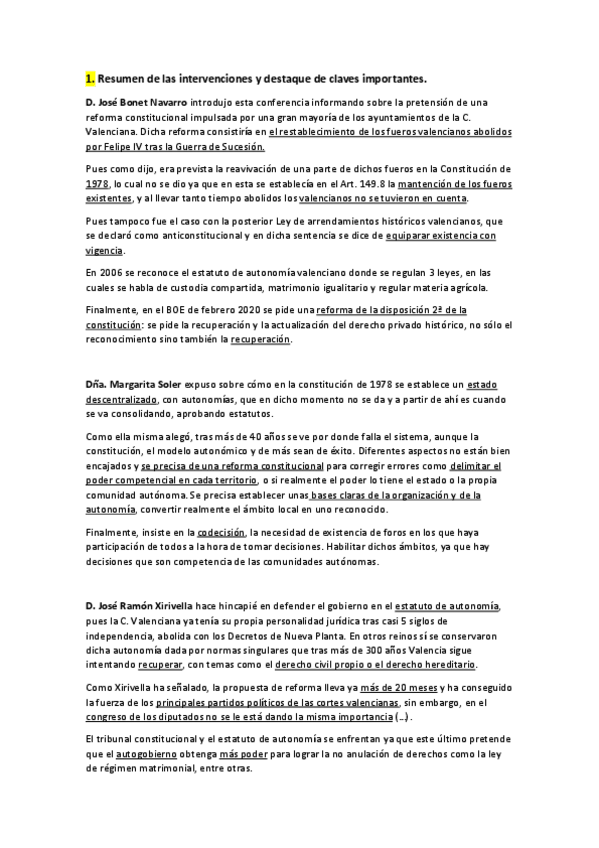 1. Resumen de las intervenciones y destaque de claves importantes.

D. José Bonet Navarro introdujo esta conferencia informando sobre la pretensión de una reforma constitucional impulsada por una gran mayoría de los ayuntamientos de la C. Valenciana. Dicha reforma consistiría en el restablecimiento de los fueros valencianos abolidos por Felipe IV tras la Guerra de Sucesión.

Pues como dijo, era prevista la reavivación de una parte de dichos fueros en la Constitución de 1978, lo cual no se dio ya que en esta se establecía en el Art. 149.8 la mantención de los fueros existentes, y al llevar tanto tiempo abolidos los valencianos no se tuvieron en cuenta.

Pues tampoco fue el caso con la posterior Ley de arrendamientos históricos valencianos, que se declaró como anticonstitucional y en dicha sentencia se dice de equiparar existencia con vigencia.

En 2006 se reconoce el estatuto de autonomía valenciano donde se regulan 3 leyes, en las cuales se habla de custodia compartida, matrimonio igualitario y regular materia agrícola.

Finalmente, en el BOE de febrero 2020 se pide una reforma de la disposición 2ª de la constitución: se pide la recuperación y la actualización del derecho privado histórico, no sólo el reconocimiento sino también la recuperación.

Dña. Margarita Soler expuso sobre cómo en la constitución de 1978 se establece un estado descentralizado, con autonomías, que en dicho momento no se da y a partir de ahí es cuando se va consolidando, aprobando estatutos.

Como ella misma alegó, tras más de 40 años se ve por donde falla el sistema, aunque la constitución, el modelo autonómico y de más sean de éxito. Diferentes aspectos no están bien encajados y se precisa de una reforma constitucional para corregir errores como delimitar el poder competencial en cada territorio, o si realmente el poder lo tiene el estado o la propia comunidad autónoma. Se precisa establecer unas bases claras de la organización y de la autonomía, convertir realmente el ámbito local en uno reconocido.

Finalmente, insiste en la codecisión, la necesidad de existencia de foros en los que haya participación de todos a la hora de tomar decisiones. Habilitar dichos ámbitos, ya que hay decisiones que son competencia de las comunidades autónomas.

D. José Ramón Xirivella hace hincapié en defender el gobierno en el estatuto de autonomía, pues la C. Valenciana ya tenía su propia personalidad jurídica tras casi 5 siglos de independencia, abolida con los Decretos de Nueva Planta. En otros reinos sí se conservaron dicha autonomía dada por normas singulares que tras más de 300 años Valencia sigue intentando recuperar, con temas como el derecho civil propio o el derecho hereditario.

Como Xirivella ha señalado, la propuesta de reforma lleva ya más de 20 meses y ha conseguido la fuerza de los principales partidos políticos de las cortes valencianas, sin embargo, en el congreso de los diputados no se le está dando la misma importancia (…).

El tribunal constitucional y el estatuto de autonomía se enfrentan ya que este último pretende que el autogobierno obtenga más poder para lograr la no anulación de derechos como la ley de régimen matrimonial, entre otras.